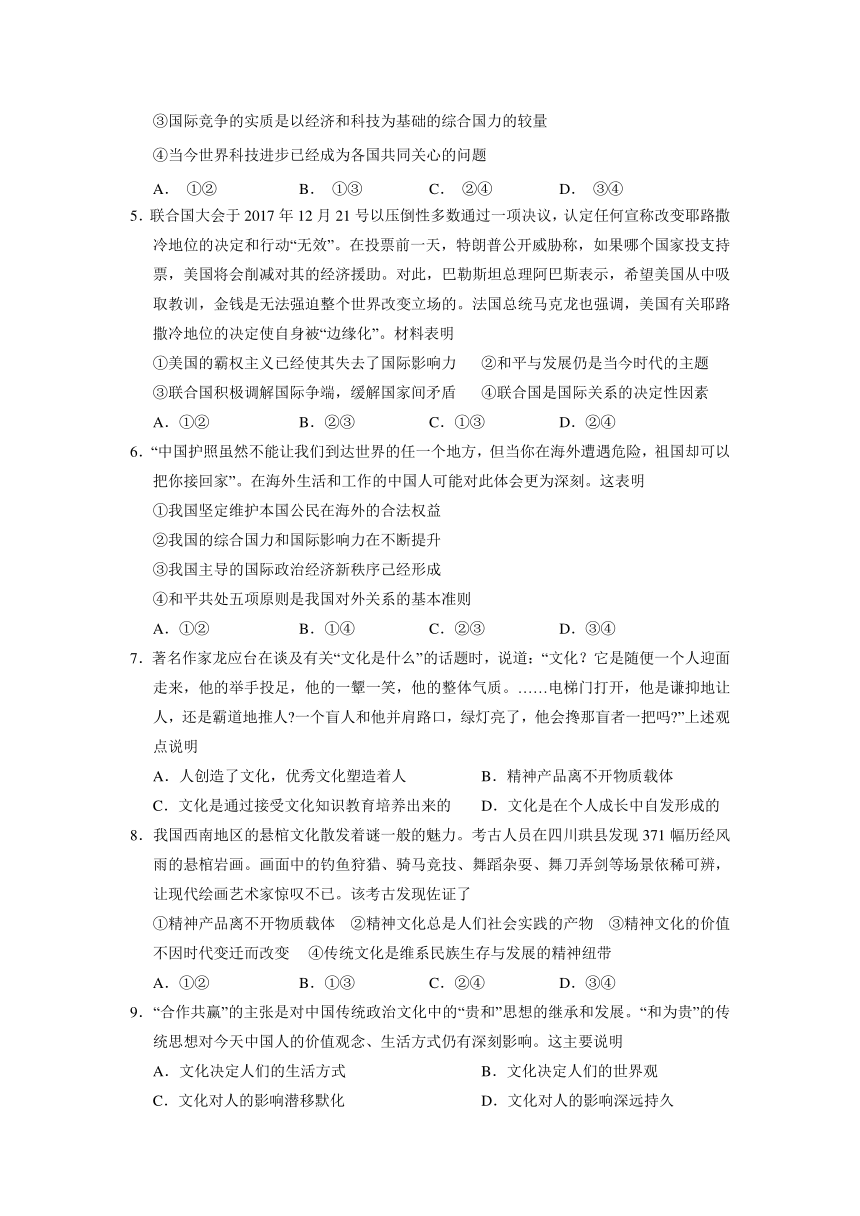 ③国际竞争的实质是以经济和科技为基础的综合国力的较量

④当今世界科技进步已经成为各国共同关心的问题

A． ①②　　B． ①③　　C． ②④　　D． ③④

5．联合国大会于 2017 年 12 月 21 号以压倒性多数通过一项决议，认定任何宣称改变耶路撒冷地位的决定和行动“无效”。在投票前一天，特朗普公开威胁称，如果哪个国家投支持票，美国将会削减对其的经济援助。对此，巴勒斯坦总理阿巴斯表示，希望美国从中吸取教训，金钱是无法强迫整个世界改变立场的。法国总统马克龙也强调，美国有关耶路撒冷地位的决定使自身被“边缘化”。材料表明

①美国的霸权主义已经使其失去了国际影响力　②和平与发展仍是当今时代的主题

③联合国积极调解国际争端，缓解国家间矛盾　④联合国是国际关系的决定性因素

A．①②　　B．②③　　C．①③　　D．②④

6．“中国护照虽然不能让我们到达世界的任一个地方，但当你在海外遭遇危险，祖国却可以把你接回家”。在海外生活和工作的中国人可能对此体会更为深刻。这表明

①我国坚定维护本国公民在海外的合法权益

②我国的综合国力和国际影响力在不断提升

③我国主导的国际政治经济新秩序已经形成

④和平共处五项原则是我国对外关系的基本准则

A．①②　　B．①④　　C．②③　　D．③④

7．著名作家龙应台在谈及有关“文化是什么”的话题时，说道：“文化？它是随便一个人迎面走来，他的举手投足，他的一颦一笑，他的整体气质。……电梯门打开，他是谦抑地让人，还是霸道地推人?一个盲人和他并肩路口，绿灯亮了，他会搀那盲者一把吗?”上述观点说明

A．人创造了文化，优秀文化塑造着人　　B．精神产品离不开物质载体

C．文化是通过接受文化知识教育培养出来的　　D．文化是在个人成长中自发形成的

8．我国西南地区的悬棺文化散发着谜一般的魅力。考古人员在四川珙县发现 371 幅历经风雨的悬棺岩画。画面中的钓鱼狩猎、骑马竞技、舞蹈杂耍、舞刀弄剑等场景依稀可辨，让现代绘画艺术家惊叹不已。该考古发现佐证了

①精神产品离不开物质载体　②精神文化总是人们社会实践的产物　③精神文化的价值不因时代变迁而改变　④传统文化是维系民族生存与发展的精神纽带

A．①②　　B．①③　　C．②④　　D．③④

9．“合作共赢”的主张是对中国传统政治文化中的“贵和”思想的继承和发展。“和为贵”的传统思想对今天中国人的价值观念、生活方式仍有深刻影响。这主要说明

A．文化决定人们的生活方式　　B．文化决定人们的世界观

C．文化对人的影响潜移默化　　D．文化对人的影响深远持久